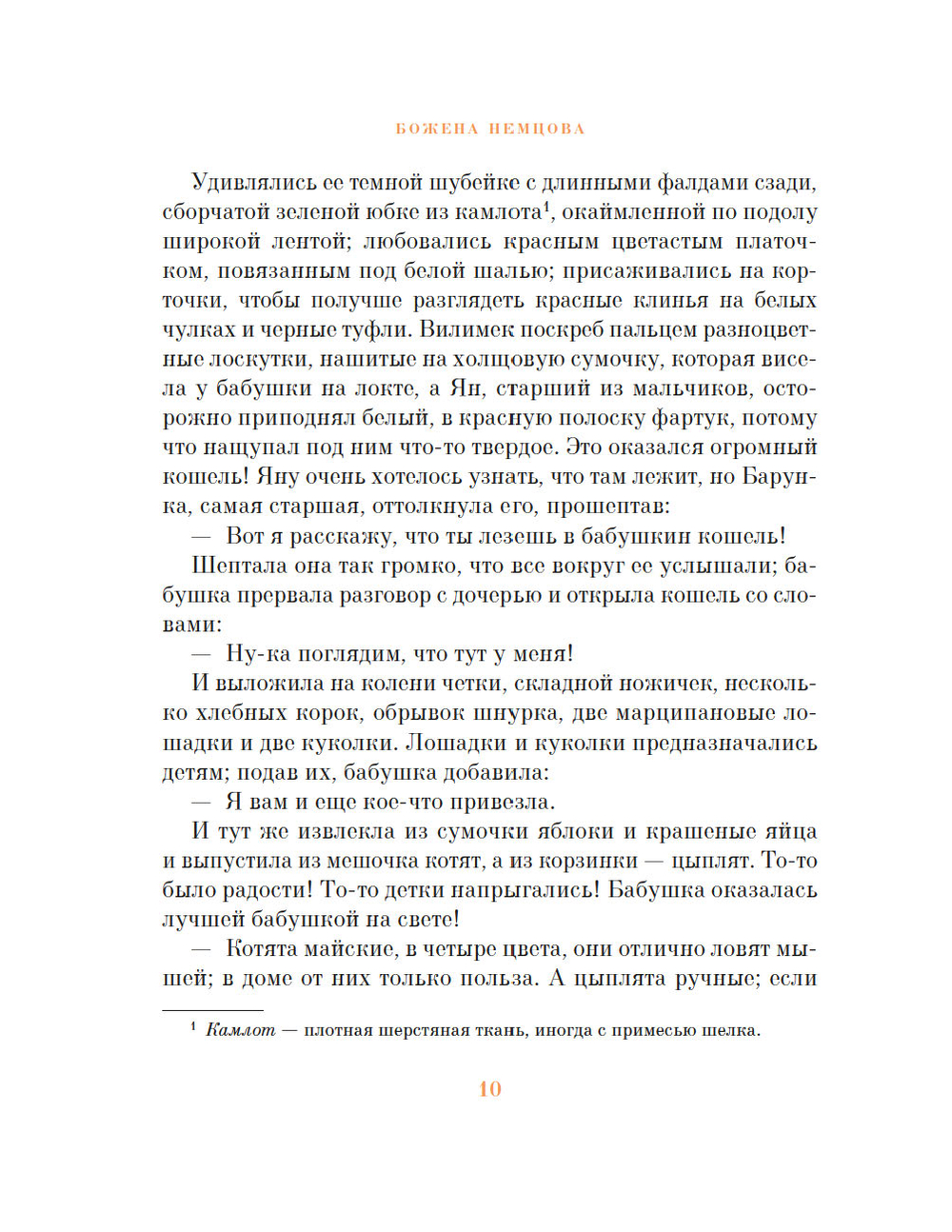 БОЖЕНА НЕМЦОВА

Удивлялись ее темной шубейке с длинными фалдами сзади, сборчатой зеленой юбке из камлота$^1$, окаймленной по подолу широкой лентой; любовались красным цветастым платочком, повязанным под белой шалью; присаживались на корточки, чтобы получше разглядеть красные клинья на белых чулках и черные туфли. Вилимек поскреб пальцем разноцветные лоскутки, нашитые на холщовую сумочку, которая висела у бабушки на локте, а Ян, старший из мальчиков, осторожно приподнял белый, в красную полоску фартук, потому что нащупал под ним что-то твердое. Это оказался огромный кошель! Яну очень хотелось узнать, что там лежит, но Барунка, самая старшая, оттолкнула его, прошептав:

— Вот я расскажу, что ты лезешь в бабушкин кошель!

Шептала она так громко, что все вокруг ее услышали; бабушка прервала разговор с дочерью и открыла кошель со словами:

— Ну-ка поглядим, что тут у меня!

И выложила на колени четки, складной ножичек, несколько хлебных корок, обрывок шнурка, две марципановые лошадки и две куколки. Лошадки и куколки предназначались детям; подав их, бабушка добавила:

— Я вам и еще кое-что привезла.

И тут же извлекла из сумочки яблоки и крашеные яйца и выпустила из мешочка котят, а из корзинки — цыплят. То-то было радости! То-то детки напрыгались! Бабушка оказалась лучшей бабушкой на свете!

— Котята майские, в четыре цвета, они отлично ловят мышей; в доме от них только польза. А цыплята ручные; если

$^1$ Камлот — плотная шерстяная ткань, иногда с примесью шелка.

10